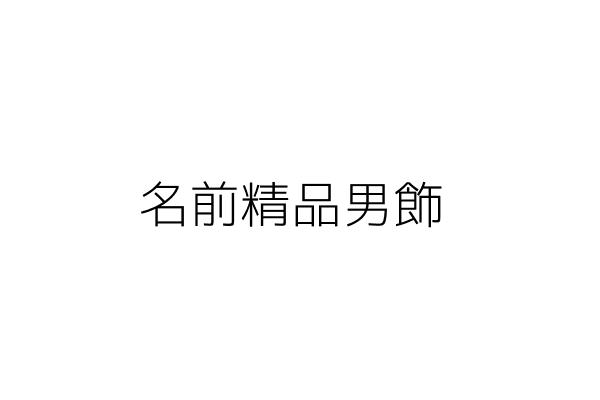 名前精品男飾